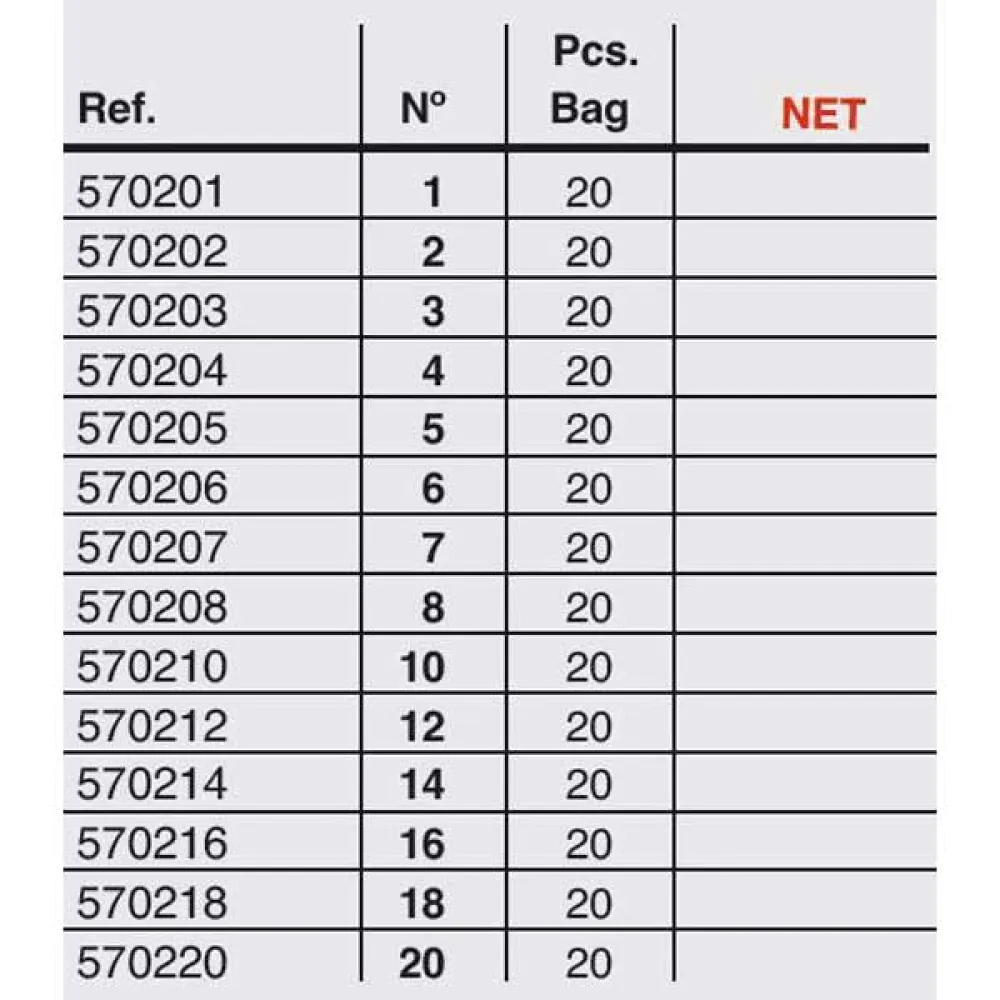 | Ref. | Nº | Pcs. Bag | NET |
|---|---|---|---|
| 570201 | 1 | 20 | |
| 570202 | 2 | 20 | |
| 570203 | 3 | 20 | |
| 570204 | 4 | 20 | |
| 570205 | 5 | 20 | |
| 570206 | 6 | 20 | |
| 570207 | 7 | 20 | |
| 570208 | 8 | 20 | |
| 570210 | 10 | 20 | |
| 570212 | 12 | 20 | |
| 570214 | 14 | 20 | |
| 570216 | 16 | 20 | |
| 570218 | 18 | 20 | |
| 570220 | 20 | 20 | |